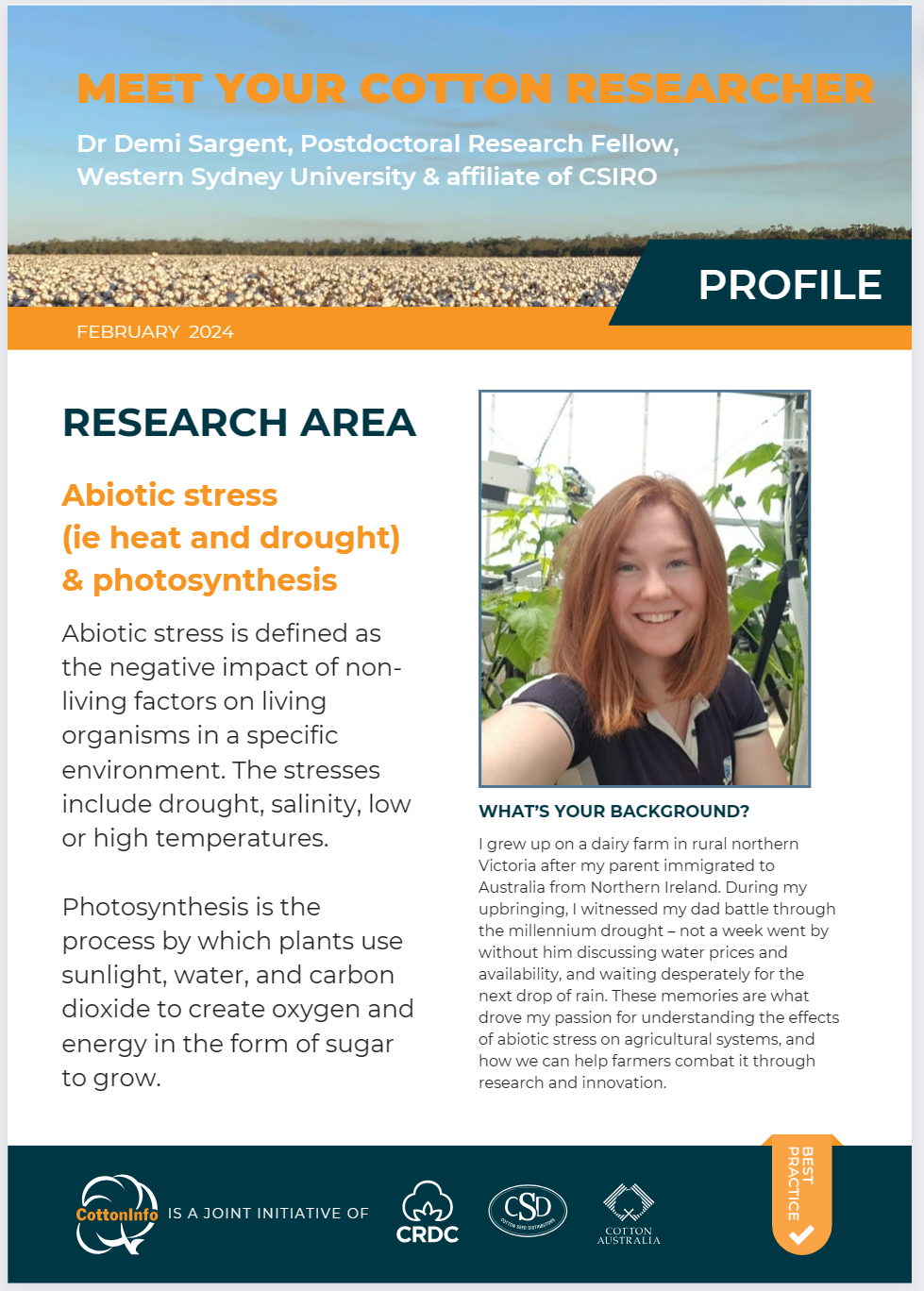 MEET YOUR COTTON RESEARCHER

Dr Demi Sargent, Postdoctoral Research Fellow, Western Sydney University & affiliate of CSIRO

PROFILE

FEBRUARY 2024

RESEARCH AREA

Abiotic stress (ie heat and drought) & photosynthesis

Abiotic stress is defined as the negative impact of non-living factors on living organisms in a specific environment. The stresses include drought, salinity, low or high temperatures.

Photosynthesis is the process by which plants use sunlight, water, and carbon dioxide to create oxygen and energy in the form of sugar to grow.

WHAT'S YOUR BACKGROUND?

I grew up on a dairy farm in rural northern Victoria after my parent immigrated to Australia from Northern Ireland. During my upbringing, I witnessed my dad battle through the millennium drought – not a week went by without him discussing water prices and availability, and waiting desperately for the next drop of rain. These memories are what drove my passion for understanding the effects of abiotic stress on agricultural systems, and how we can help farmers combat it through research and innovation.

CottonInfo IS A JOINT INITIATIVE OF CRDC CSD COTTON SEED DISTRIBUTORS COTTON AUSTRALIA

BEST PRACTICE